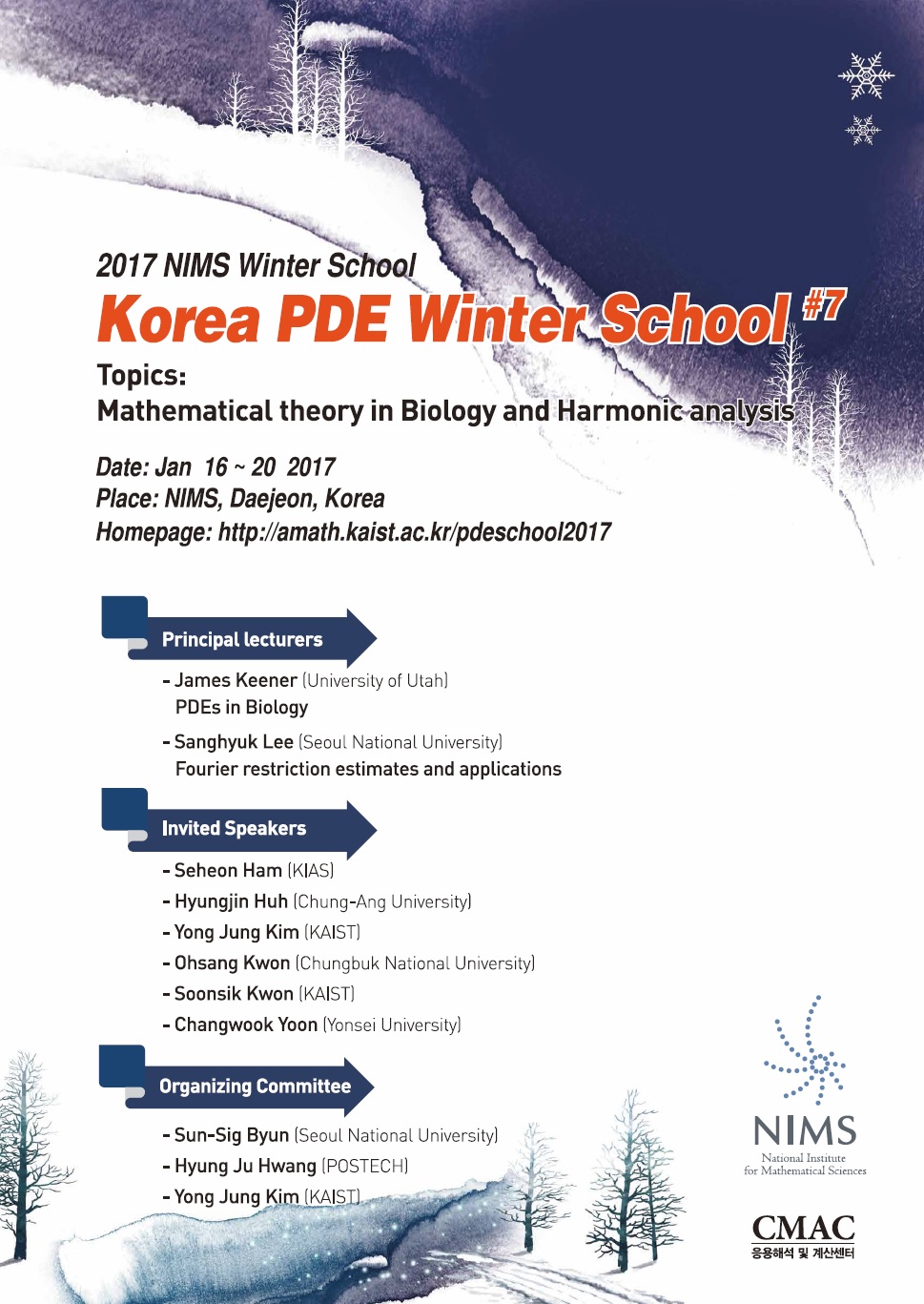 2017 NIMS Winter School

Korea PDE Winter School #7

Topics:
Mathematical theory in Biology and Harmonic analysis

Date: Jan 16 ~ 20 2017
Place: NIMS, Daejeon, Korea
Homepage: http://amath.kaist.ac.kr/pdeschool2017

Principal lecturers

- James Keener (University of Utah)
PDEs in Biology

- Sanghyuk Lee (Seoul National University)
Fourier restriction estimates and applications

Invited Speakers

- Seheon Ham (KIAS)
- Hyungjin Huh (Chung-Ang University)
- Yong Jung Kim (KAIST)
- Ohsang Kwon (Chungbuk National University)
- Soonsik Kwon (KAIST)
- Changwook Yoon (Yonsei University)

Organizing Committee

- Sun-Sig Byun (Seoul National University)
- Hyung Ju Hwang (POSTECH)
- Yong Jung Kim (KAIST)

NIMS
National Institute for Mathematical Sciences

CMAC
응용해석 및 계산센터